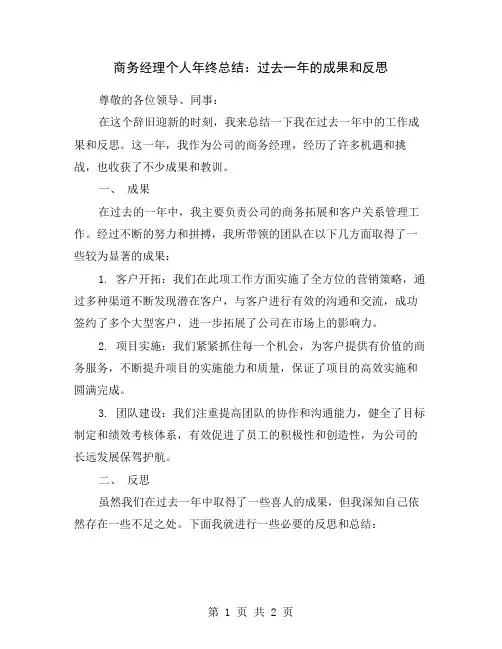 商务经理个人年终总结：过去一年的成果和反思

尊敬的各位领导、同事：

在这个辞旧迎新的时刻，我来总结一下我在过去一年中的工作成果和反思。这一年，我作为公司的商务经理，经历了许多机遇和挑战，也收获了不少成果和教训。

一、 成果

在过去的一年中，我主要负责公司的商务拓展和客户关系管理工作。经过不断的努力和拼搏，我所带领的团队在以下几方面取得了一些较为显著的成果：

1. 客户开拓：我们在此项工作方面实施了全方位的营销策略，通过多种渠道不断发现潜在客户，与客户进行有效的沟通和交流，成功签约了多个大型客户，进一步拓展了公司在市场上的影响力。

2. 项目实施：我们紧紧抓住每一个机会，为客户提供有价值的商务服务，不断提升项目的实施能力和质量，保证了项目的高效实施和圆满完成。

3. 团队建设：我们注重提高团队的协作和沟通能力，健全了目标制定和绩效考核体系，有效促进了员工的积极性和创造性，为公司的长远发展保驾护航。

二、 反思

虽然我们在过去一年中取得了一些喜人的成果，但我深知自己依然存在一些不足之处。下面我就进行一些必要的反思和总结：

第 1 页 共 2 页